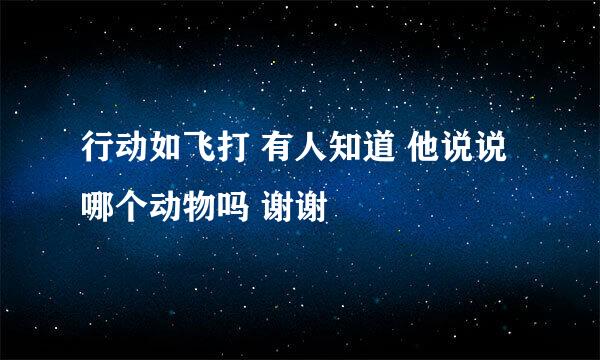 行动如飞打 有人知道 他说说哪个动物吗 谢谢